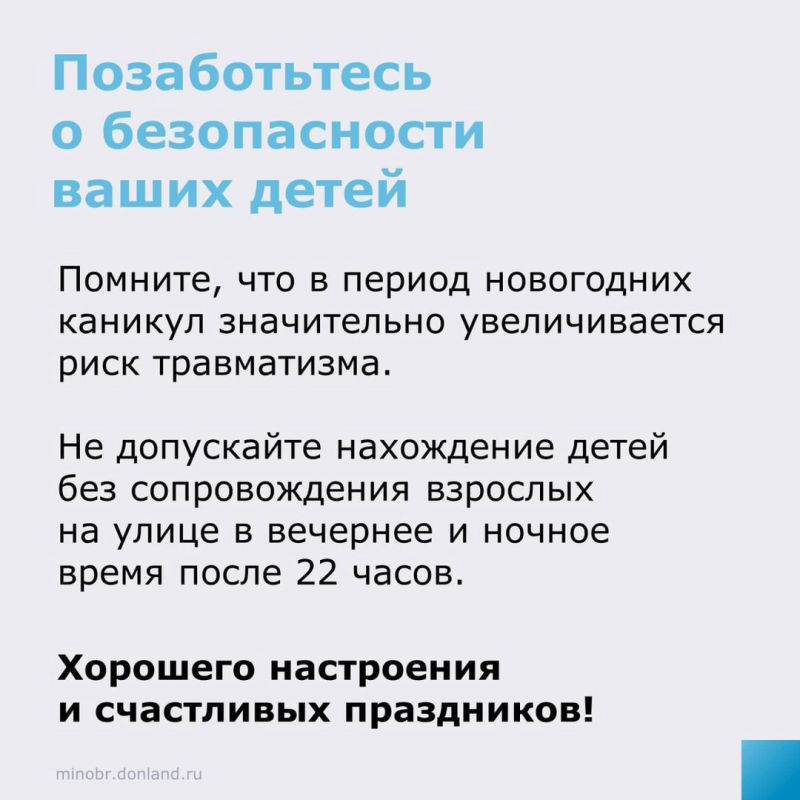 Позаботьтесь о безопасности ваших детей

Помните, что в период новогодних каникул значительно увеличивается риск травматизма.

Не допускайте нахождение детей без сопровождения взрослых на улице в вечернее и ночное время после 22 часов.

Хорошего настроения и счастливых праздников!

minobr.donland.ru